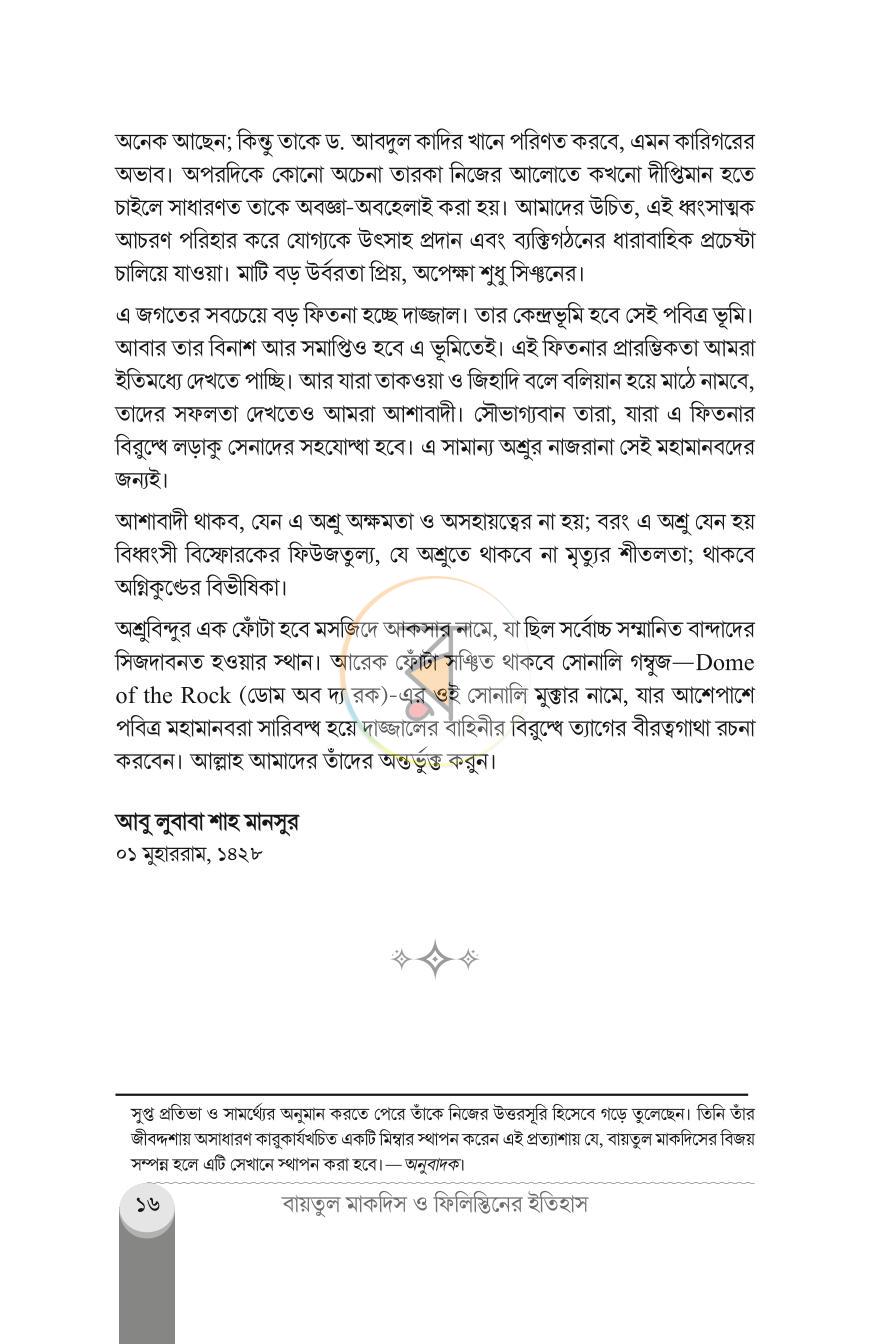 অনেক আছেন; কিন্তু তাকে ড. আবদুল কাদির খানে পরিণত করবে, এমন কারিগরের অভাব। অপরদিকে কোনো অচেনা তারকা নিজের আলোতে কখনো দীপ্তিমান হতে চাইলে সাধারণত তাকে অবজ্ঞা-অবহেলাই করা হয়। আমাদের উচিত, এই ধ্বংসাত্মক আচরণ পরিহার করে যোগ্যকে উৎসাহ প্রদান এবং ব্যক্তিগঠনের ধারাবাহিক প্রচেষ্টা চালিয়ে যাওয়া। মাটি বড় উর্বরতা প্রিয়, অপেক্ষা শুধু সিঞ্চনের।

এ জগতের সবচেয়ে বড় ফিতনা হচ্ছে দাজ্জাল। তার কেন্দ্রভূমি হবে সেই পবিত্র ভূমি। আবার তার বিনাশ আর সমাপ্তিও হবে এ ভূমিতেই। এই ফিতনার প্রারম্ভিকতা আমরা ইতিমধ্যে দেখতে পাচ্ছি। আর যারা তাকওয়া ও জিহাদি বলে বলিয়ান হয়ে মাঠে নামবে, তাদের সফলতা দেখতেও আমরা আশাবাদী। সৌভাগ্যবান তারা, যারা এ ফিতনার বিরুদ্ধে লড়াকু সেনাদের সহযোদ্ধা হবে। এ সামান্য অশ্রুর নাজরানা সেই মহামানবদের জন্যই।

আশাবাদী থাকব, যেন এ অশ্রু অক্ষমতা ও অসহায়ত্বের না হয়; বরং এ অশ্রু যেন হয় বিধ্বংসী বিস্ফোরকের ফিউজতুল্য, যে অশ্রুতে থাকবে না মৃত্যুর শীতলতা; থাকবে অগ্নিকুণ্ডের বিভীষিকা।

অশ্রুবিন্দুর এক ফোঁটা হবে মসজিদে আকসার নামে, যা ছিল সর্বোচ্চ সম্মানিত বান্দাদের সিজদাবনত হওয়ার স্থান। আরেক ফোঁটা সঞ্চিত থাকবে সোনালি গম্বুজ—Dome of the Rock (ডোম অব দ্য রক)-এর ওই সোনালি মুক্তার নামে, যার আশেপাশে পবিত্র মহামানবরা সারিবদ্ধ হয়ে দাজ্জালের বাহিনীর বিরুদ্ধে ত্যাগের বীরত্বগাথা রচনা করবেন। আল্লাহ আমাদের তাঁদের অন্তর্ভুক্ত করুন।

আবু লুবাবা শাহ মানসুর
০১ মুহাররাম, ১৪২৮

সুপ্ত প্রতিভা ও সামর্থ্যের অনুমান করতে পেরে তাঁকে নিজের উত্তরসূরি হিসেবে গড়ে তুলেছেন। তিনি তাঁর জীবদ্দশায় অসাধারণ কারুকার্যখচিত একটি মিম্বার স্থাপন করেন এই প্রত্যাশায় যে, বায়তুল মাকদিসের বিজয় সম্পন্ন হলে এটি সেখানে স্থাপন করা হবে। — অনুবাদক।

১৬ বায়তুল মাকদিস ও ফিলিস্তিনের ইতিহাস